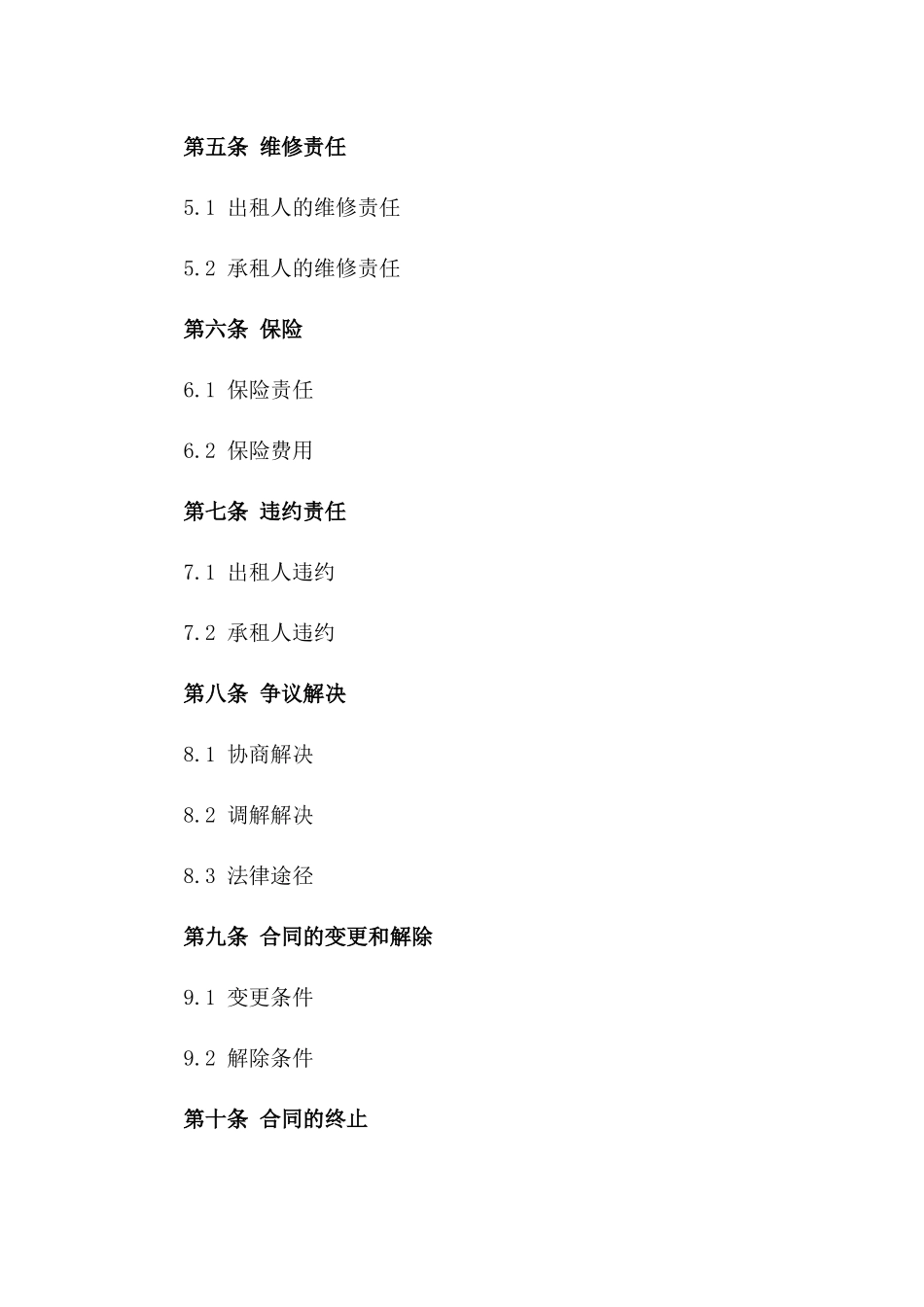 第五条 维修责任

5.1 出租人的维修责任

5.2 承租人的维修责任

第六条 保险

6.1 保险责任

6.2 保险费用

第七条 违约责任

7.1 出租人违约

7.2 承租人违约

第八条 争议解决

8.1 协商解决

8.2 调解解决

8.3 法律途径

第九条 合同的变更和解除

9.1 变更条件

9.2 解除条件

第十条 合同的终止